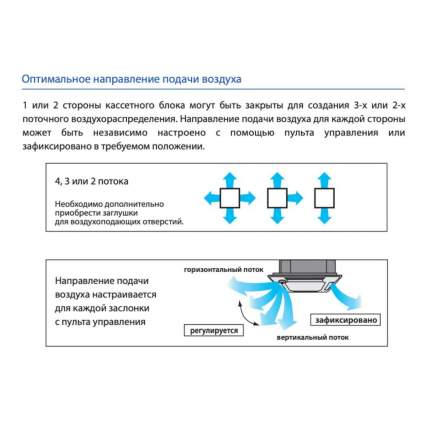 Оптимальное направление подачи воздуха

1 или 2 стороны кассетного блока могут быть закрыты для создания 3-х или 2-х поточного воздухораспределения. Направление подачи воздуха для каждой стороны может быть независимо настроено с помощью пульта управления или зафиксировано в требуемом положении.

4, 3 или 2 потока

Необходимо дополнительно приобрести заглушки для воздухоподающих отверстий.

Направление подачи воздуха настраивается для каждой заслонки с пульта управления

горизонтальный поток

регулируется

зафиксировано

вертикальный поток